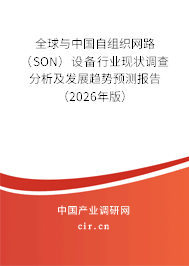 全球与中国自组织网路（SON）设备行业现状调查分析及发展趋势预测报告（2026年版）

中国产业调研网
cir.cn